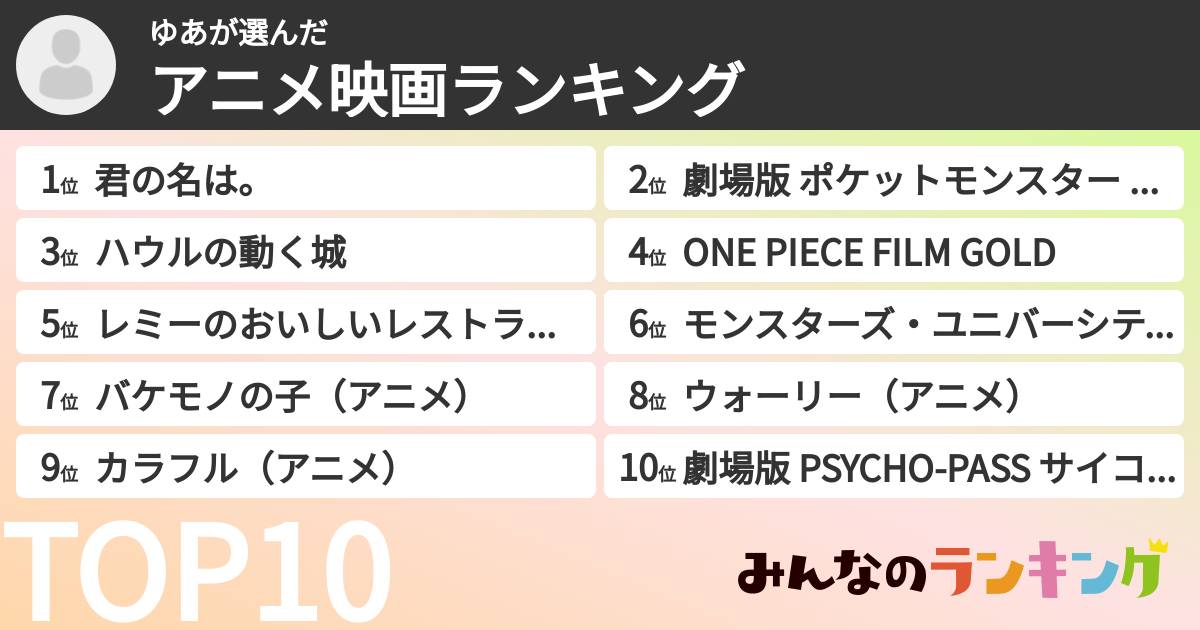 ゆあが選んだ
アニメ映画ランキング

1位 君の名は。
2位 劇場版 ポケットモンスター …
3位 ハウルの動く城
4位 ONE PIECE FILM GOLD
5位 レミーのおいしいレストラ…
6位 モンスターズ・ユニバーシテ…
7位 バケモノの子（アニメ）
8位 ウォーリー（アニメ）
9位 カラフル（アニメ）
10位 劇場版 PSYCHO-PASS サイコ…

TOP10

みんなのランキング